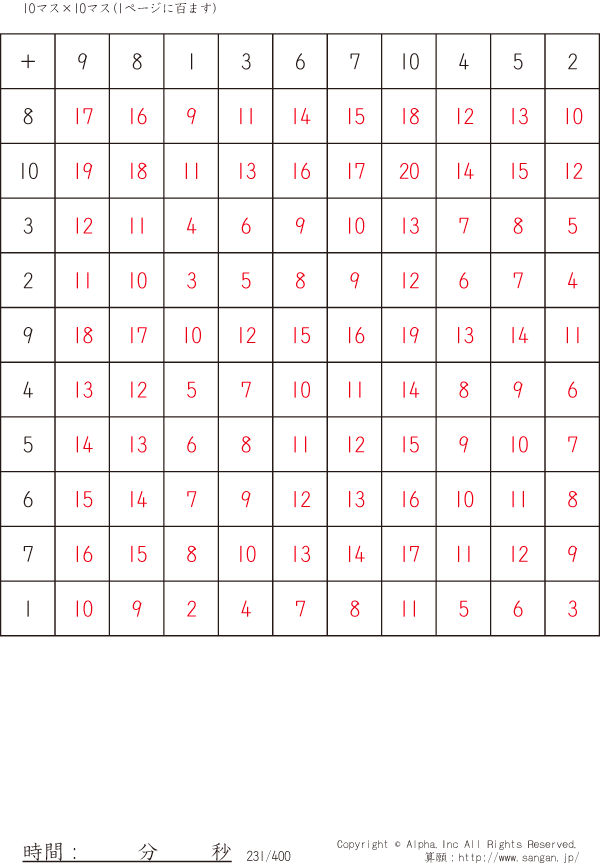 10マス×10マス(1ページに百ます)

| + | 9 | 8 | 1 | 3 | 6 | 7 | 10 | 4 | 5 | 2 |
|---|---|---|---|---|---|---|---|---|---|---|
| 8 | 17 | 16 | 9 | 11 | 14 | 15 | 18 | 12 | 13 | 10 |
| 10 | 19 | 18 | 11 | 13 | 16 | 17 | 20 | 14 | 15 | 12 |
| 3 | 12 | 11 | 4 | 6 | 9 | 10 | 13 | 7 | 8 | 5 |
| 2 | 11 | 10 | 3 | 5 | 8 | 9 | 12 | 6 | 7 | 4 |
| 9 | 18 | 17 | 10 | 12 | 15 | 16 | 19 | 13 | 14 | 11 |
| 4 | 13 | 12 | 5 | 7 | 10 | 11 | 14 | 8 | 9 | 6 |
| 5 | 14 | 13 | 6 | 8 | 11 | 12 | 15 | 9 | 10 | 7 |
| 6 | 15 | 14 | 7 | 9 | 12 | 13 | 16 | 10 | 11 | 8 |
| 7 | 16 | 15 | 8 | 10 | 13 | 14 | 17 | 11 | 12 | 9 |
| 1 | 10 | 9 | 2 | 4 | 7 | 8 | 11 | 5 | 6 | 3 |

時間： 分 秒 231/400

Copyright © Alpha.Inc All Rights Reserved.
算願：http://www.sangan.jp/